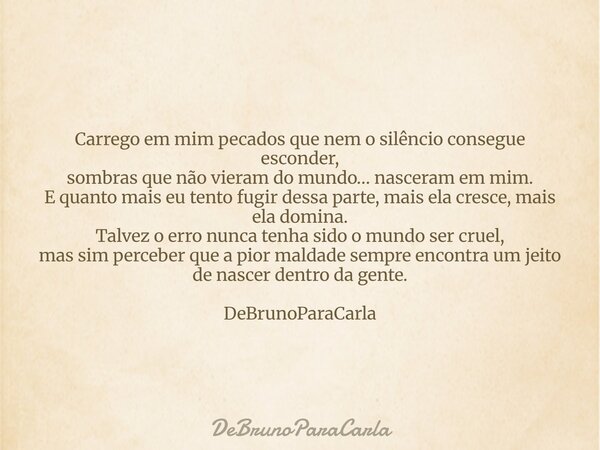 Carrego em mim pecados que nem o silêncio consegue esconder,
sombras que não vieram do mundo... nasceram em mim.
E quanto mais eu tento fugir dessa parte, mais ela cresce, mais ela domina.
Talvez o erro nunca tenha sido o mundo ser cruel,
mas sim perceber que a pior maldade sempre encontra um jeito de nascer dentro da gente.

DeBrunoParaCarla

DeBrunoParaCarla